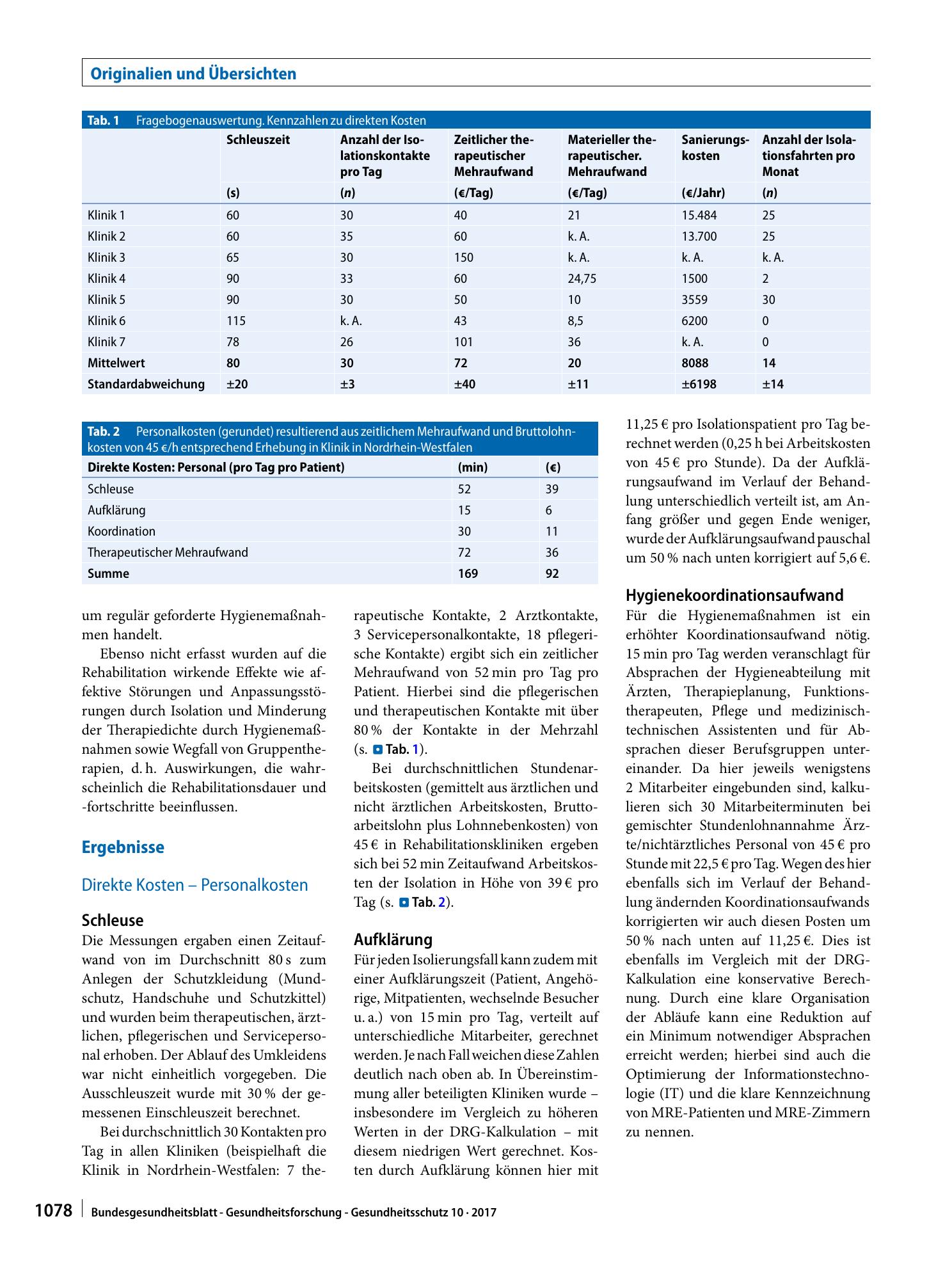 Originalien und Übersichten

Tab. 1 Fragebogenauswertung. Kennzahlen zu direkten Kosten

|  | Schleuszeit | Anzahl der Isolationskontakte pro Tag | Zeitlicher therapeutischer Mehraufwand | Materieller therapeutischer. Mehraufwand | Sanierungskosten | Anzahl der Isolationsfahrten pro Monat |
|---|---|---|---|---|---|---|
|  | (s) | (n) | (€/Tag) | (€/Tag) | (€/Jahr) | (n) |
| Klinik 1 | 60 | 30 | 40 | 21 | 15.484 | 25 |
| Klinik 2 | 60 | 35 | 60 | k. A. | 13.700 | 25 |
| Klinik 3 | 65 | 30 | 150 | k. A. | k. A. | k. A. |
| Klinik 4 | 90 | 33 | 60 | 24,75 | 1500 | 2 |
| Klinik 5 | 90 | 30 | 50 | 10 | 3559 | 30 |
| Klinik 6 | 115 | k. A. | 43 | 8,5 | 6200 | 0 |
| Klinik 7 | 78 | 26 | 101 | 36 | k. A. | 0 |
| Mittelwert | 80 | 30 | 72 | 20 | 8088 | 14 |
| Standardabweichung | ±20 | ±3 | ±40 | ±11 | ±6198 | ±14 |

Tab. 2 Personalkosten (gerundet) resultierend aus zeitlichem Mehraufwand und Bruttolohnkosten von 45 €/h entsprechend Erhebung in Klinik in Nordrhein-Westfalen

| Direkte Kosten: Personal (pro Tag pro Patient) | (min) | (€) |
|---|---|---|
| Schleuse | 52 | 39 |
| Aufklärung | 15 | 6 |
| Koordination | 30 | 11 |
| Therapeutischer Mehraufwand | 72 | 36 |
| Summe | 169 | 92 |

um regulär geforderte Hygienemaßnahmen handelt.

Ebenso nicht erfasst wurden auf die Rehabilitation wirkende Effekte wie affektive Störungen und Anpassungsstörungen durch Isolation und Minderung der Therapiedichte durch Hygienemaßnahmen sowie Wegfall von Gruppentherapien, d. h. Auswirkungen, die wahrscheinlich die Rehabilitationsdauer und -fortschritte beeinflussen.

Ergebnisse

Direkte Kosten – Personalkosten

Schleuse

Die Messungen ergaben einen Zeitaufwand von im Durchschnitt 80 s zum Anlegen der Schutzkleidung (Mundschutz, Handschuhe und Schutzkittel) und wurden beim therapeutischen, ärztlichen, pflegerischen und Servicepersonal erhoben. Der Ablauf des Umkleidens war nicht einheitlich vorgegeben. Die Ausschleuszeit wurde mit 30 % der gemessenen Einschleuszeit berechnet.

Bei durchschnittlich 30 Kontakten pro Tag in allen Kliniken (beispielhaft die Klinik in Nordrhein-Westfalen: 7 therapeutische Kontakte, 2 Arztkontakte, 3 Servicepersonalkontakte, 18 pflegerische Kontakte) ergibt sich ein zeitlicher Mehraufwand von 52 min pro Tag pro Patient. Hierbei sind die pflegerischen und therapeutischen Kontakte mit über 80 % der Kontakte in der Mehrzahl (s. Tab. 1).

Bei durchschnittlichen Stundenarbeitskosten (gemittelt aus ärztlichen und nicht ärztlichen Arbeitskosten, Bruttoarbeitslohn plus Lohnnebenkosten) von 45 € in Rehabilitationskliniken ergeben sich bei 52 min Zeitaufwand Arbeitskosten der Isolation in Höhe von 39 € pro Tag (s. Tab. 2).

Aufklärung

Für jeden Isolierungsfall kann zudem mit einer Aufklärungszeit (Patient, Angehörige, Mitpatienten, wechselnde Besucher u. a.) von 15 min pro Tag, verteilt auf unterschiedliche Mitarbeiter, gerechnet werden. Je nach Fall weichen diese Zahlen deutlich nach oben ab. In Übereinstimmung aller beteiligten Kliniken wurde – insbesondere im Vergleich zu höheren Werten in der DRG-Kalkulation – mit diesem niedrigen Wert gerechnet. Kosten durch Aufklärung können hier mit 11,25 € pro Isolationspatient pro Tag berechnet werden (0,25 h bei Arbeitskosten von 45 € pro Stunde). Da der Aufklärungsaufwand im Verlauf der Behandlung unterschiedlich verteilt ist, am Anfang größer und gegen Ende weniger, wurde der Aufklärungsaufwand pauschal um 50 % nach unten korrigiert auf 5,6 €.

Hygienekoordinationsaufwand

Für die Hygienemaßnahmen ist ein erhöhter Koordinationsaufwand nötig. 15 min pro Tag werden veranschlagt für Absprachen der Hygieneabteilung mit Ärzten, Therapieplanung, Funktionstherapeuten, Pflege und medizinisch-technischen Assistenten und für Absprachen dieser Berufsgruppen untereinander. Da hier jeweils wenigstens 2 Mitarbeiter eingebunden sind, kalkulieren sich 30 Mitarbeiterminuten bei gemischter Stundenlohnannahme Ärzte/nichtärztliches Personal von 45 € pro Stunde mit 22,5 € pro Tag. Wegen des hier ebenfalls sich im Verlauf der Behandlung ändernden Koordinationsaufwands korrigierten wir auch diesen Posten um 50 % nach unten auf 11,25 €. Dies ist ebenfalls im Vergleich mit der DRG-Kalkulation eine konservative Berechnung. Durch eine klare Organisation der Abläufe kann eine Reduktion auf ein Minimum notwendiger Absprachen erreicht werden; hierbei sind auch die Optimierung der Informationstechnologie (IT) und die klare Kennzeichnung von MRE-Patienten und MRE-Zimmern zu nennen.

1078 Bundesgesundheitsblatt - Gesundheitsforschung - Gesundheitsschutz 10 · 2017